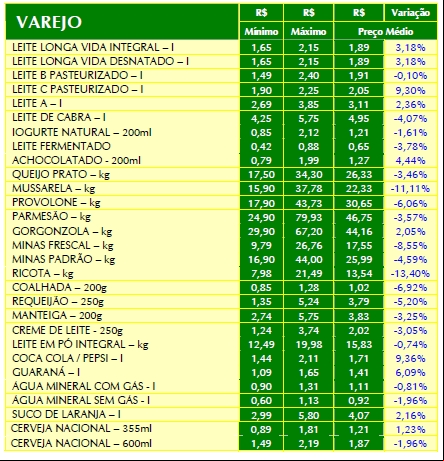 | VAREJO | R$ Mínimo | R$ Máximo | R$ Preço Médio | Variação |
|---|---|---|---|---|
| LEITE LONGA VIDA INTEGRAL – l | 1,65 | 2,15 | 1,89 | 3,18% |
| LEITE LONGA VIDA DESNATADO – l | 1,65 | 2,15 | 1,89 | 3,18% |
| LEITE B PASTEURIZADO – l | 1,49 | 2,40 | 1,91 | -0,10% |
| LEITE C PASTEURIZADO – l | 1,90 | 2,25 | 2,05 | 9,30% |
| LEITE A – l | 2,69 | 3,85 | 3,11 | 2,36% |
| LEITE DE CABRA – l | 4,25 | 5,75 | 4,95 | -4,07% |
| IOGURTE NATURAL – 200ml | 0,85 | 2,12 | 1,21 | -1,61% |
| LEITE FERMENTADO | 0,42 | 0,88 | 0,65 | -3,78% |
| ACHOCOLATADO - 200ml | 0,79 | 1,99 | 1,27 | 4,44% |
| QUEIJO PRATO – kg | 17,50 | 34,30 | 26,33 | -3,46% |
| MUSSARELA – kg | 15,90 | 37,78 | 22,33 | -11,11% |
| PROVOLONE – kg | 17,90 | 43,73 | 30,65 | -6,06% |
| PARMESÃO – kg | 24,90 | 79,93 | 46,75 | -3,57% |
| GORGONZOLA – kg | 29,90 | 67,20 | 44,16 | 2,05% |
| MINAS FRESCAL – kg | 9,79 | 26,76 | 17,55 | -8,55% |
| MINAS PADRÃO – kg | 16,90 | 44,00 | 25,99 | -4,59% |
| RICOTA – kg | 7,98 | 21,49 | 13,54 | -13,40% |
| COALHADA – 200g | 0,85 | 1,28 | 1,02 | -6,92% |
| REQUEIJÃO – 250g | 1,35 | 5,24 | 3,79 | -5,20% |
| MANTEIGA – 200g | 2,74 | 5,75 | 3,83 | -3,25% |
| CREME DE LEITE - 250g | 1,24 | 3,74 | 2,02 | -3,05% |
| LEITE EM PÓ INTEGRAL – kg | 12,49 | 19,98 | 15,83 | -0,74% |
| COCA COLA / PEPSI – l | 1,44 | 2,11 | 1,71 | 9,36% |
| GUARANÁ – l | 1,09 | 1,65 | 1,41 | 6,09% |
| ÁGUA MINERAL COM GÁS - l | 0,90 | 1,31 | 1,11 | -0,81% |
| ÁGUA MINERAL SEM GÁS - l | 0,60 | 1,13 | 0,92 | -1,96% |
| SUCO DE LARANJA – l | 2,99 | 5,80 | 4,07 | 2,16% |
| CERVEJA NACIONAL – 355ml | 0,89 | 1,81 | 1,21 | 1,23% |
| CERVEJA NACIONAL – 600ml | 1,49 | 2,19 | 1,87 | -1,96% |